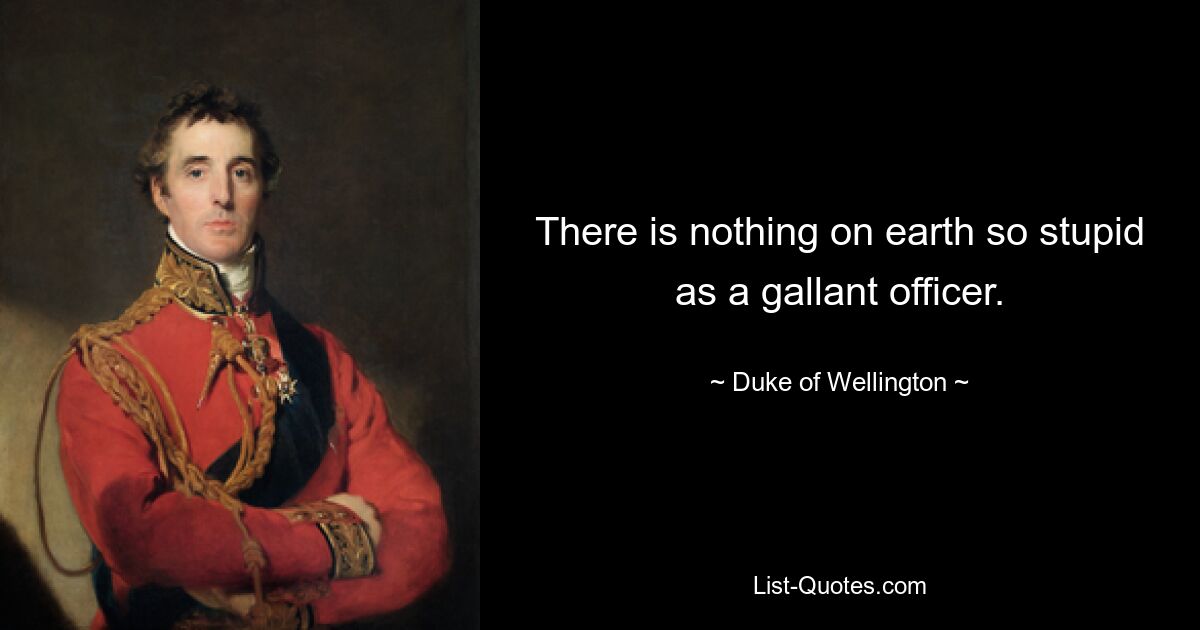 There is nothing on earth so stupid as a gallant officer.

~ Duke of Wellington ~

List-Quotes.com